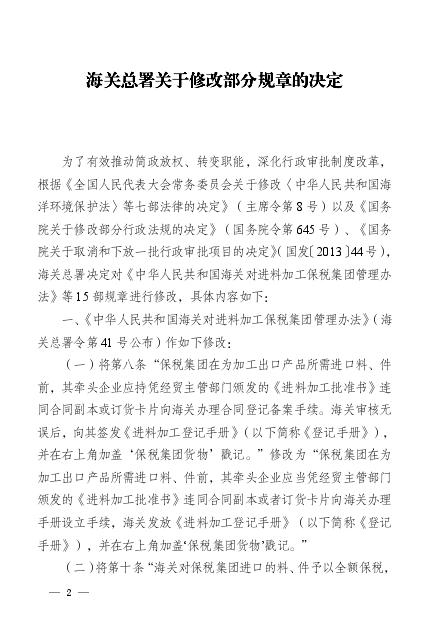 海关总署关于修改部分规章的决定

为了有效推动简政放权、转变职能，深化行政审批制度改革，根据《全国人民代表大会常务委员会关于修改〈中华人民共和国海洋环境保护法〉等七部法律的决定》（主席令第8号）以及《国务院关于修改部分行政法规的决定》（国务院令第645号）、《国务院关于取消和下放一批行政审批项目的决定》（国发〔2013〕44号），海关总署决定对《中华人民共和国海关对进料加工保税集团管理办法》等15部规章进行修改，具体内容如下：

一、《中华人民共和国海关对进料加工保税集团管理办法》（海关总署令第41号公布）作如下修改：

（一）将第八条“保税集团在为加工出口产品所需进口料、件前，其牵头企业应持凭经贸主管部门颁发的《进料加工批准书》连同合同副本或订货卡片向海关办理合同登记备案手续。海关审核无误后，向其签发《进料加工登记手册》（以下简称《登记手册》），并在右上角加盖‘保税集团货物’戳记。”修改为“保税集团在为加工出口产品所需进口料、件前，其牵头企业应当凭经贸主管部门颁发的《进料加工批准书》连同合同副本或者订货卡片向海关办理手册设立手续，海关发放《进料加工登记手册》（以下简称《登记手册》），并在右上角加盖‘保税集团货物’戳记。”

（二）将第十条“海关对保税集团进口的料、件予以全额保税，

— 2 —